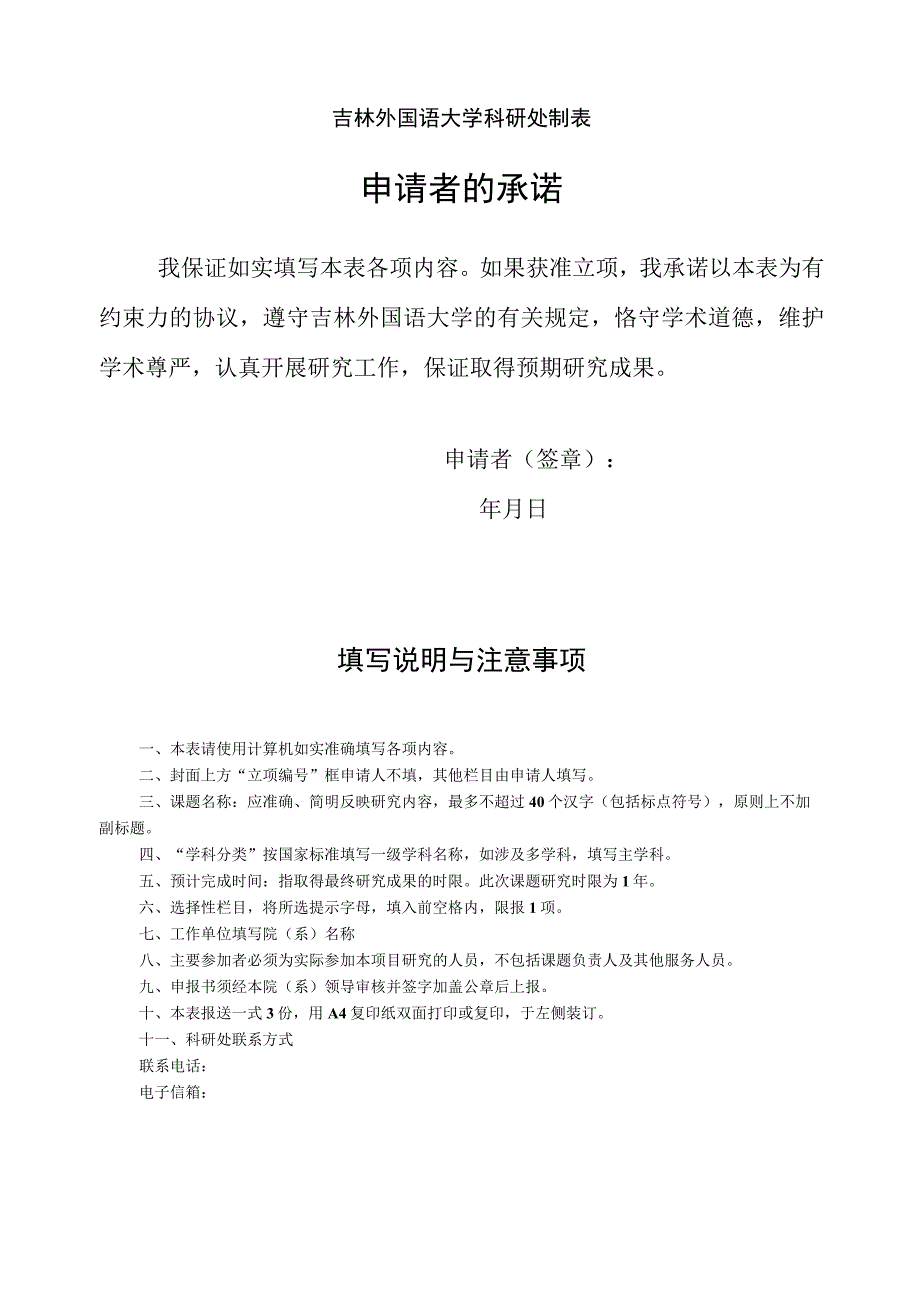 吉林外国语大学科研处制表

申请者的承诺

我保证如实填写本表各项内容。如果获准立项，我承诺以本表为有约束力的协议，遵守吉林外国语大学的有关规定，恪守学术道德，维护学术尊严，认真开展研究工作，保证取得预期研究成果。

申请者（签章）：

年月日

填写说明与注意事项

一、本表请使用计算机如实准确填写各项内容。

二、封面上方“立项编号”框申请人不填，其他栏目由申请人填写。

三、课题名称：应准确、简明反映研究内容，最多不超过40个汉字（包括标点符号），原则上不加副标题。

四、“学科分类”按国家标准填写一级学科名称，如涉及多学科，填写主学科。

五、预计完成时间：指取得最终研究成果的时限。此次课题研究时限为1年。

六、选择性栏目，将所选提示字母，填入前空格内，限报1项。

七、工作单位填写院（系）名称

八、主要参加者必须为实际参加本项目研究的人员，不包括课题负责人及其他服务人员。

九、申报书须经本院（系）领导审核并签字加盖公章后上报。

十、本表报送一式3份，用A4复印纸双面打印或复印，于左侧装订。

十一、科研处联系方式

联系电话：

电子信箱：